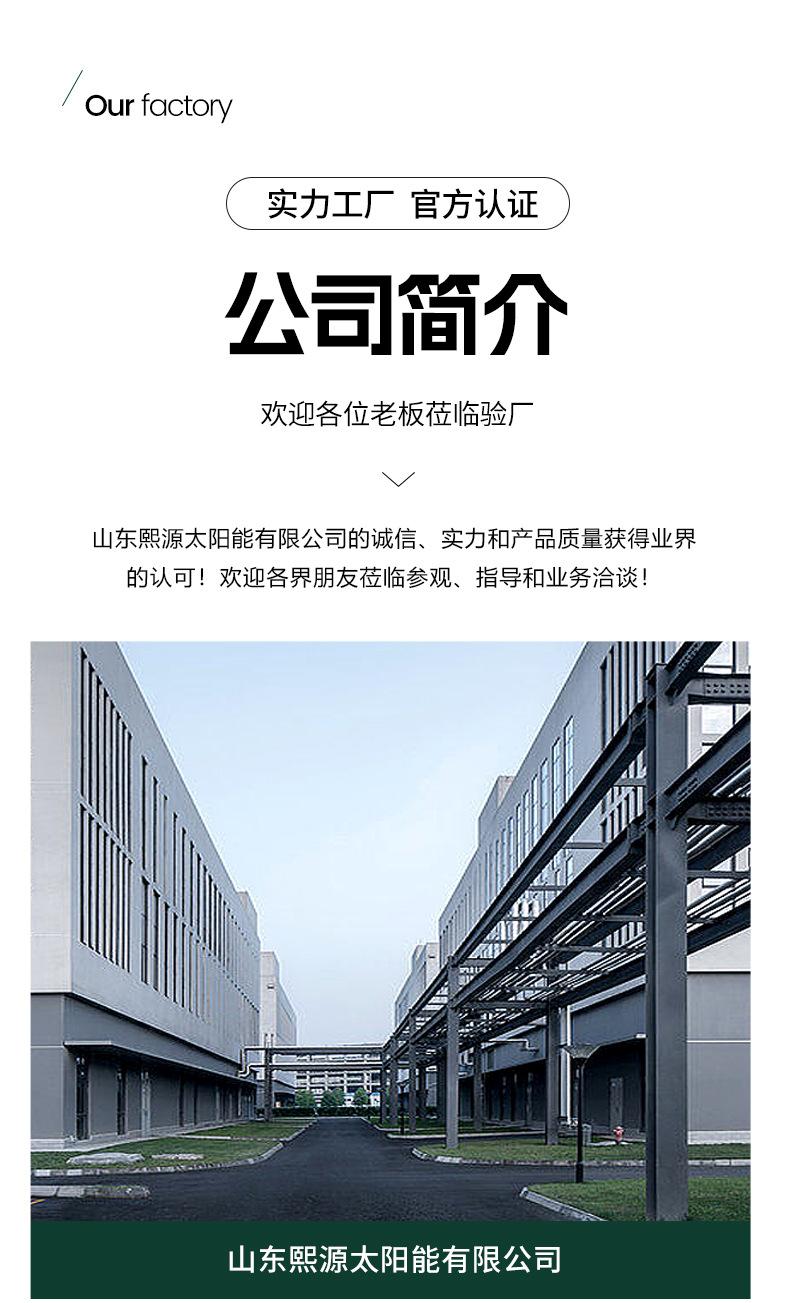 Our factory

实力工厂 官方认证

公司简介

欢迎各位老板莅临验厂

山东熙源太阳能有限公司的诚信、实力和产品质量获得业界的认可！欢迎各界朋友莅临参观、指导和业务洽谈！

山东熙源太阳能有限公司